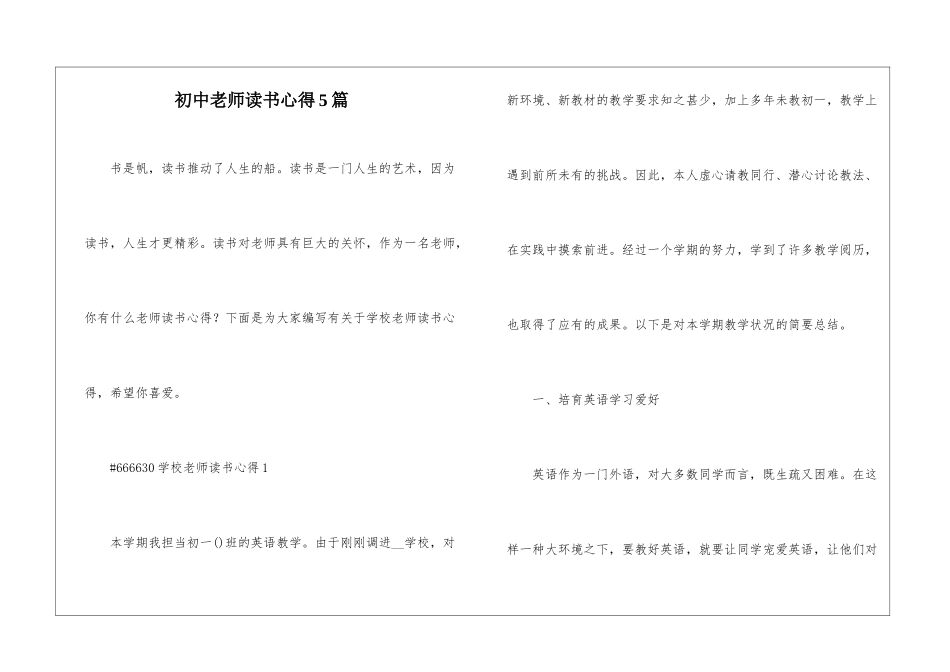 初中老师读书心得5篇

书是帆，读书推动了人生的船。读书是一门人生的艺术，因为读书，人生才更精彩。读书对老师具有巨大的关怀，作为一名老师，你有什么老师读书心得？下面是为大家编写有关于学校老师读书心得，希望你喜爱。

#666630学校老师读书心得1

本学期我担当初一()班的英语教学。由于刚刚调进__学校，对新环境、新教材的教学要求知之甚少，加上多年未教初一，教学上遇到前所未有的挑战。因此，本人虚心请教同行、潜心讨论教法、在实践中摸索前进。经过一个学期的努力，学到了许多教学阅历，也取得了应有的成果。以下是对本学期教学状况的简要总结。

一、培育英语学习爱好

英语作为一门外语，对大多数同学而言，既生疏又困难。在这样一种大环境之下，要教好英语，就要让同学宠爱英语，让他们对